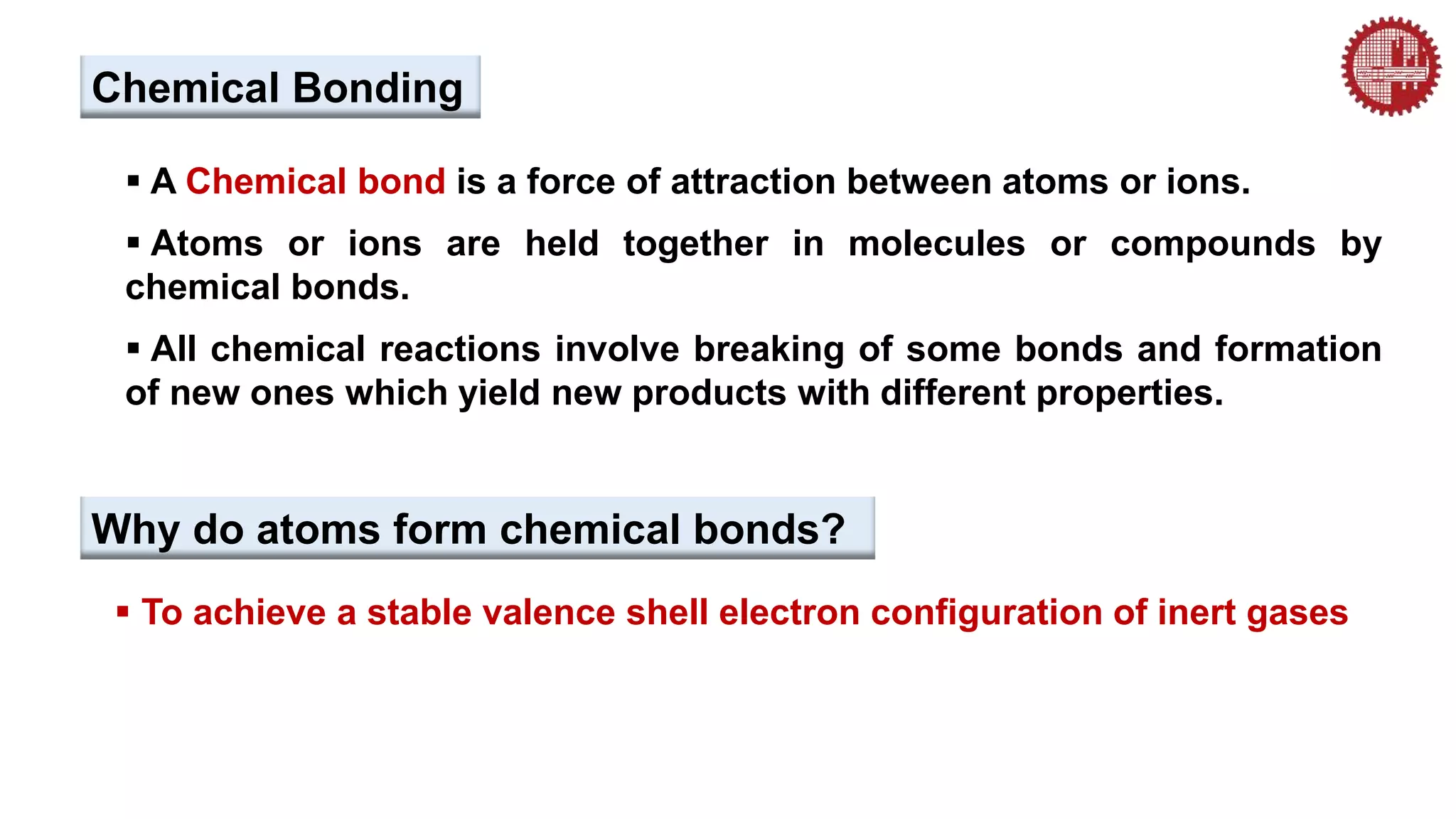 Chemical Bonding

▪ A Chemical bond is a force of attraction between atoms or ions.

▪ Atoms or ions are held together in molecules or compounds by chemical bonds.

▪ All chemical reactions involve breaking of some bonds and formation of new ones which yield new products with different properties.

Why do atoms form chemical bonds?

▪ To achieve a stable valence shell electron configuration of inert gases